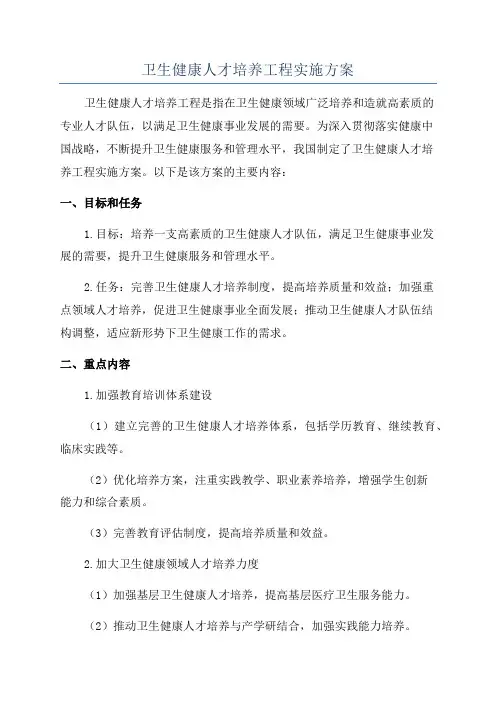 卫生健康人才培养工程实施方案

卫生健康人才培养工程是指在卫生健康领域广泛培养和造就高素质的专业人才队伍，以满足卫生健康事业发展的需要。为深入贯彻落实健康中国战略，不断提升卫生健康服务和管理水平，我国制定了卫生健康人才培养工程实施方案。以下是该方案的主要内容：

一、目标和任务

1.目标：培养一支高素质的卫生健康人才队伍，满足卫生健康事业发展的需要，提升卫生健康服务和管理水平。

2.任务：完善卫生健康人才培养制度，提高培养质量和效益；加强重点领域人才培养，促进卫生健康事业全面发展；推动卫生健康人才队伍结构调整，适应新形势下卫生健康工作的需求。

二、重点内容

1.加强教育培训体系建设

（1）建立完善的卫生健康人才培养体系，包括学历教育、继续教育、临床实践等。

（2）优化培养方案，注重实践教学、职业素养培养，增强学生创新能力和综合素质。

（3）完善教育评估制度，提高培养质量和效益。

2.加大卫生健康领域人才培养力度

（1）加强基层卫生健康人才培养，提高基层医疗卫生服务能力。

（2）推动卫生健康人才培养与产学研结合，加强实践能力培养。